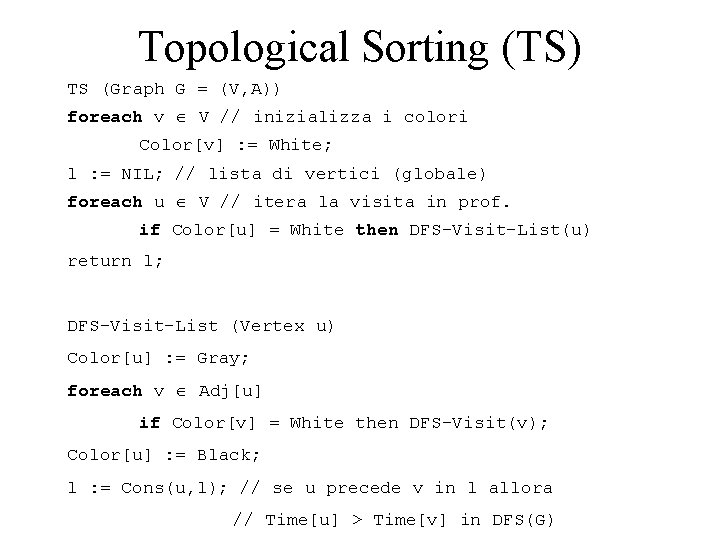 Topological Sorting (TS)

TS (Graph G = (V,A))
foreach v ∈ V // inizializza i colori
Color[v] := White;
l := NIL; // lista di vertici (globale)
foreach u ∈ V // itera la visita in prof.
if Color[u] = White then DFS-Visit-List(u)
return l;

DFS-Visit-List (Vertex u)
Color[u] := Gray;
foreach v ∈ Adj[u]
if Color[v] = White then DFS-Visit(v);
Color[u] := Black;
l := Cons(u,l); // se u precede v in l allora
// Time[u] > Time[v] in DFS(G)